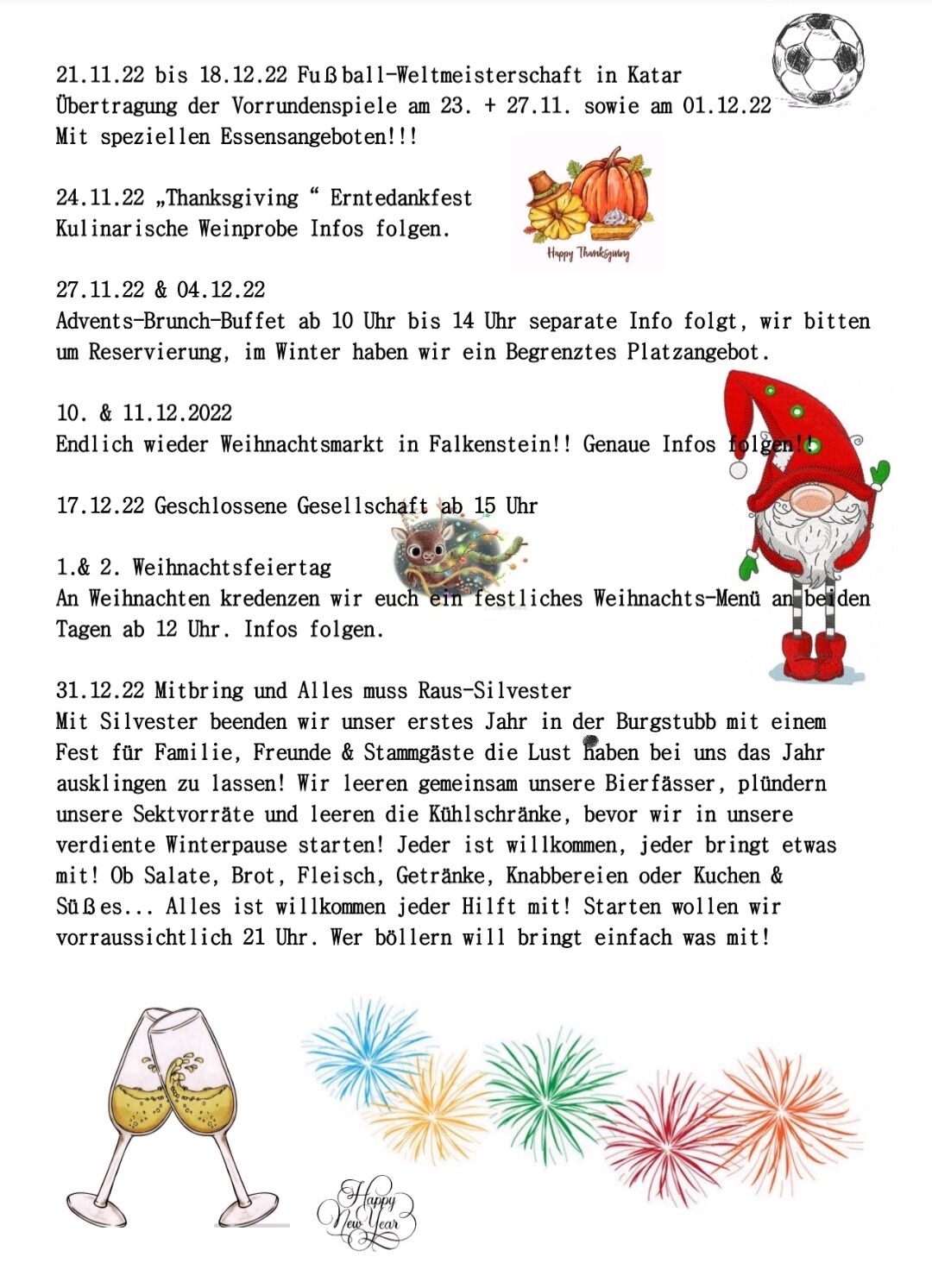 21.11.22 bis 18.12.22 Fußball-Weltmeisterschaft in Katar
Übertragung der Vorrundenspiele am 23. + 27.11. sowie am 01.12.22
Mit speziellen Essensangeboten!!!

24.11.22 „Thanksgiving “ Erntedankfest
Kulinarische Weinprobe Infos folgen.

Happy Thanksgiving

27.11.22 & 04.12.22
Advents-Brunch-Buffet ab 10 Uhr bis 14 Uhr separate Info folgt, wir bitten um Reservierung, im Winter haben wir ein Begrenztes Platzangebot.

10. & 11.12.2022
Endlich wieder Weihnachtsmarkt in Falkenstein!! Genaue Infos folgen!!

17.12.22 Geschlossene Gesellschaft ab 15 Uhr

1.& 2. Weihnachtsfeiertag
An Weihnachten kredenzen wir euch ein festliches Weihnachts-Menü an beiden Tagen ab 12 Uhr. Infos folgen.

31.12.22 Mitbring und Alles muss Raus-Silvester
Mit Silvester beenden wir unser erstes Jahr in der Burgstubb mit einem Fest für Familie, Freunde & Stammgäste die Lust haben bei uns das Jahr ausklingen zu lassen! Wir leeren gemeinsam unsere Bierfässer, plündern unsere Sektvorräte und leeren die Kühlschränke, bevor wir in unsere verdiente Winterpause starten! Jeder ist willkommen, jeder bringt etwas mit! Ob Salate, Brot, Fleisch, Getränke, Knabbereien oder Kuchen & Süßes... Alles ist willkommen jeder Hilft mit! Starten wollen wir vorraussichtlich 21 Uhr. Wer böllern will bringt einfach was mit!

Happy New Year